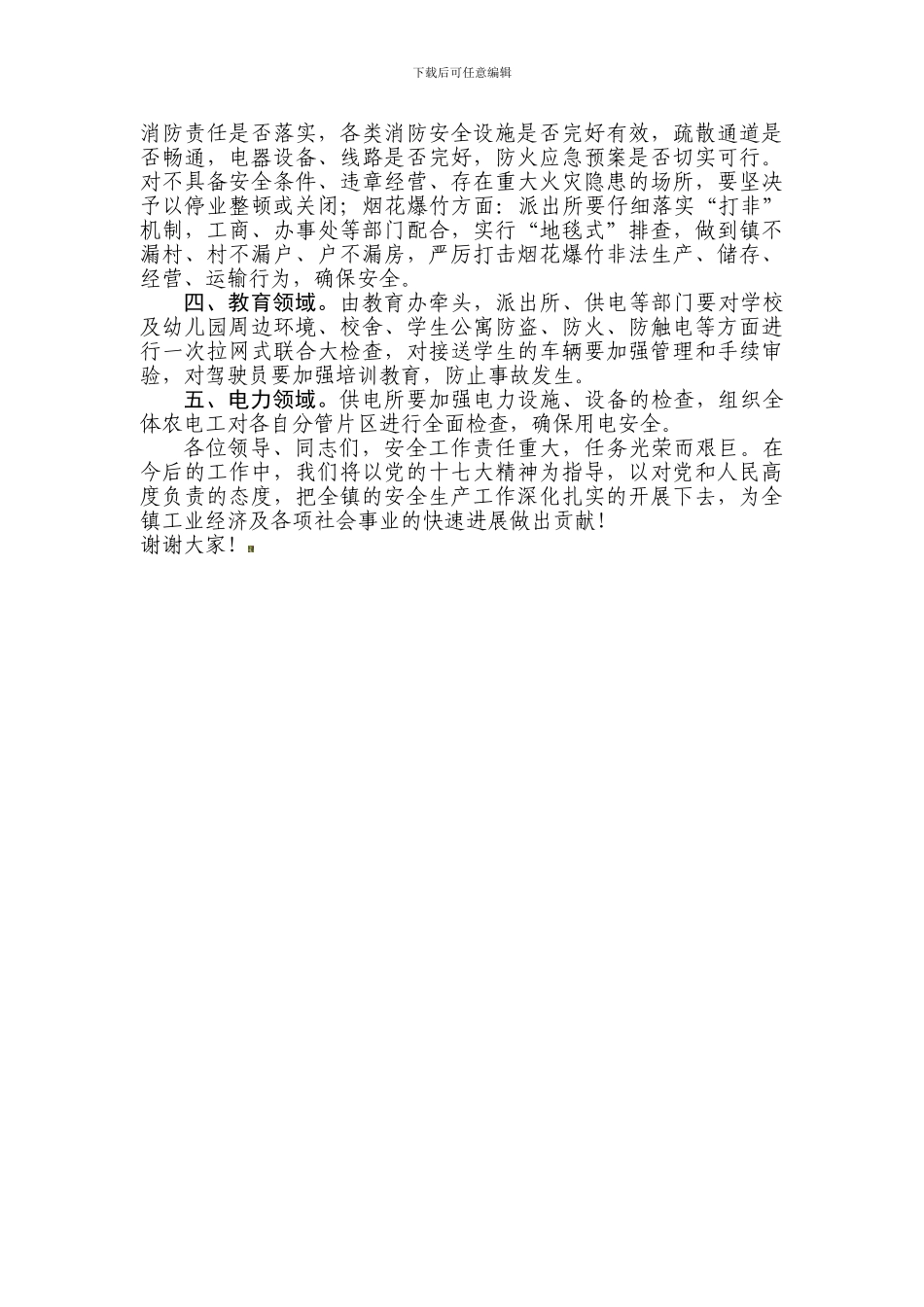 下载后可任意编辑

消防责任是否落实，各类消防安全设施是否完好有效，疏散通道是否畅通，电器设备、线路是否完好，防火应急预案是否切实可行。对不具备安全条件、违章经营、存在重大火灾隐患的场所，要坚决予以停业整顿或关闭；烟花爆竹方面：派出所要仔细落实“打非”机制，工商、办事处等部门配合，实行“地毯式”排查，做到镇不漏村、村不漏户、户不漏房，严厉打击烟花爆竹非法生产、储存、经营、运输行为，确保安全。

四、教育领域。由教育办牵头，派出所、供电等部门要对学校及幼儿园周边环境、校舍、学生公寓防盗、防火、防触电等方面进行一次拉网式联合大检查，对接送学生的车辆要加强管理和手续审验，对驾驶员要加强培训教育，防止事故发生。

五、电力领域。供电所要加强电力设施、设备的检查，组织全体农电工对各自分管片区进行全面检查，确保用电安全。

各位领导、同志们，安全工作责任重大，任务光荣而艰巨。在今后的工作中，我们将以党的十七大精神为指导，以对党和人民高度负责的态度，把全镇的安全生产工作深化扎实的开展下去，为全镇工业经济及各项社会事业的快速进展做出贡献！

谢谢大家！